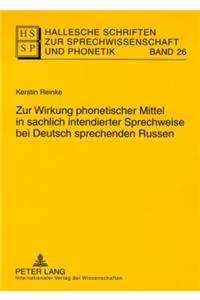 HS
SP
HALLESCHE SCHRIFTEN ZUR SPRECHWISSENSCHAFT UND PHONETIK BAND 26

Kerstin Reinke

Zur Wirkung phonetischer Mittel in sachlich intendierter Sprechweise bei Deutsch sprechenden Russen

PETER LANG
Internationaler Verlag der Wissenschaften